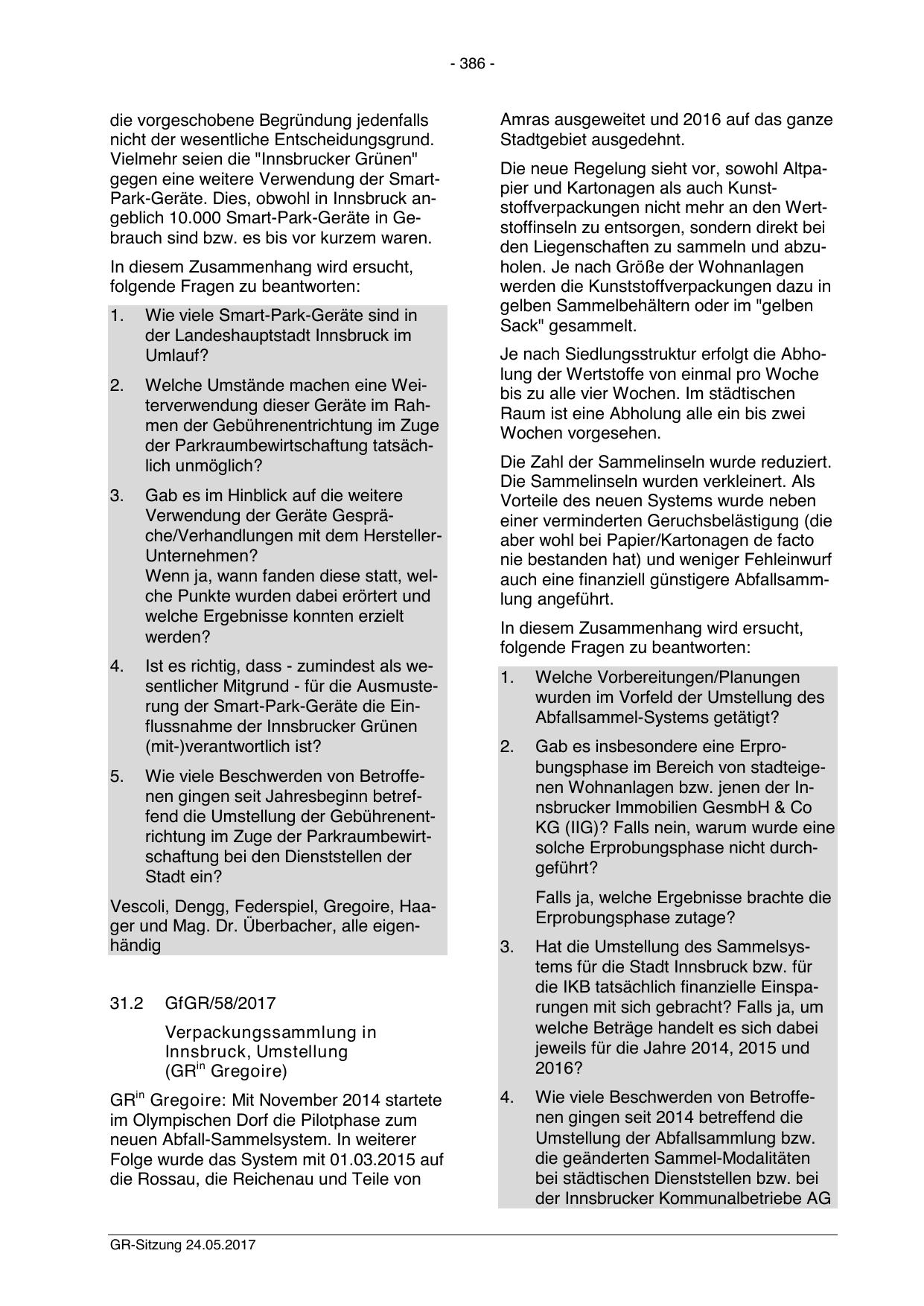 - 386 -

die vorgeschobene Begründung jedenfalls nicht der wesentliche Entscheidungsgrund. Vielmehr seien die "Innsbrucker Grünen" gegen eine weitere Verwendung der Smart-Park-Geräte. Dies, obwohl in Innsbruck angeblich 10.000 Smart-Park-Geräte in Gebrauch sind bzw. es bis vor kurzem waren.

In diesem Zusammenhang wird ersucht, folgende Fragen zu beantworten:

1. Wie viele Smart-Park-Geräte sind in der Landeshauptstadt Innsbruck im Umlauf?

2. Welche Umstände machen eine Weiterverwendung dieser Geräte im Rahmen der Gebührenentrichtung im Zuge der Parkraumbewirtschaftung tatsächlich unmöglich?

3. Gab es im Hinblick auf die weitere Verwendung der Geräte Gespräche/Verhandlungen mit dem Hersteller-Unternehmen?
Wenn ja, wann fanden diese statt, welche Punkte wurden dabei erörtert und welche Ergebnisse konnten erzielt werden?

4. Ist es richtig, dass - zumindest als wesentlicher Mitgrund - für die Ausmusterung der Smart-Park-Geräte die Einflussnahme der Innsbrucker Grünen (mit-)verantwortlich ist?

5. Wie viele Beschwerden von Betroffenen gingen seit Jahresbeginn betreffend die Umstellung der Gebührenentrichtung im Zuge der Parkraumbewirtschaftung bei den Dienststellen der Stadt ein?

Vescoli, Dengg, Federspiel, Gregoire, Haager und Mag. Dr. Überbacher, alle eigenhändig

31.2 GfGR/58/2017

Verpackungssammlung in Innsbruck, Umstellung (GR$^{in}$ Gregoire)

GR$^{in}$ Gregoire: Mit November 2014 startete im Olympischen Dorf die Pilotphase zum neuen Abfall-Sammelsystem. In weiterer Folge wurde das System mit 01.03.2015 auf die Rossau, die Reichenau und Teile von Amras ausgeweitet und 2016 auf das ganze Stadtgebiet ausgedehnt.

Die neue Regelung sieht vor, sowohl Altpapier und Kartonagen als auch Kunststoffverpackungen nicht mehr an den Wertstoffinseln zu entsorgen, sondern direkt bei den Liegenschaften zu sammeln und abzuholen. Je nach Größe der Wohnanlagen werden die Kunststoffverpackungen dazu in gelben Sammelbehältern oder im "gelben Sack" gesammelt.

Je nach Siedlungsstruktur erfolgt die Abholung der Wertstoffe von einmal pro Woche bis zu alle vier Wochen. Im städtischen Raum ist eine Abholung alle ein bis zwei Wochen vorgesehen.

Die Zahl der Sammelinseln wurde reduziert. Die Sammelinseln wurden verkleinert. Als Vorteile des neuen Systems wurde neben einer verminderten Geruchsbelästigung (die aber wohl bei Papier/Kartonagen de facto nie bestanden hat) und weniger Fehleinwurf auch eine finanziell günstigere Abfallsammlung angeführt.

In diesem Zusammenhang wird ersucht, folgende Fragen zu beantworten:

1. Welche Vorbereitungen/Planungen wurden im Vorfeld der Umstellung des Abfallsammel-Systems getätigt?

2. Gab es insbesondere eine Erprobungsphase im Bereich von stadteigenen Wohnanlagen bzw. jenen der Innsbrucker Immobilien GesmbH & Co KG (IIG)? Falls nein, warum wurde eine solche Erprobungsphase nicht durchgeführt?

Falls ja, welche Ergebnisse brachte die Erprobungsphase zutage?

3. Hat die Umstellung des Sammelsystems für die Stadt Innsbruck bzw. für die IKB tatsächlich finanzielle Einsparungen mit sich gebracht? Falls ja, um welche Beträge handelt es sich dabei jeweils für die Jahre 2014, 2015 und 2016?

4. Wie viele Beschwerden von Betroffenen gingen seit 2014 betreffend die Umstellung der Abfallsammlung bzw. die geänderten Sammel-Modalitäten bei städtischen Dienststellen bzw. bei der Innsbrucker Kommunalbetriebe AG

GR-Sitzung 24.05.2017